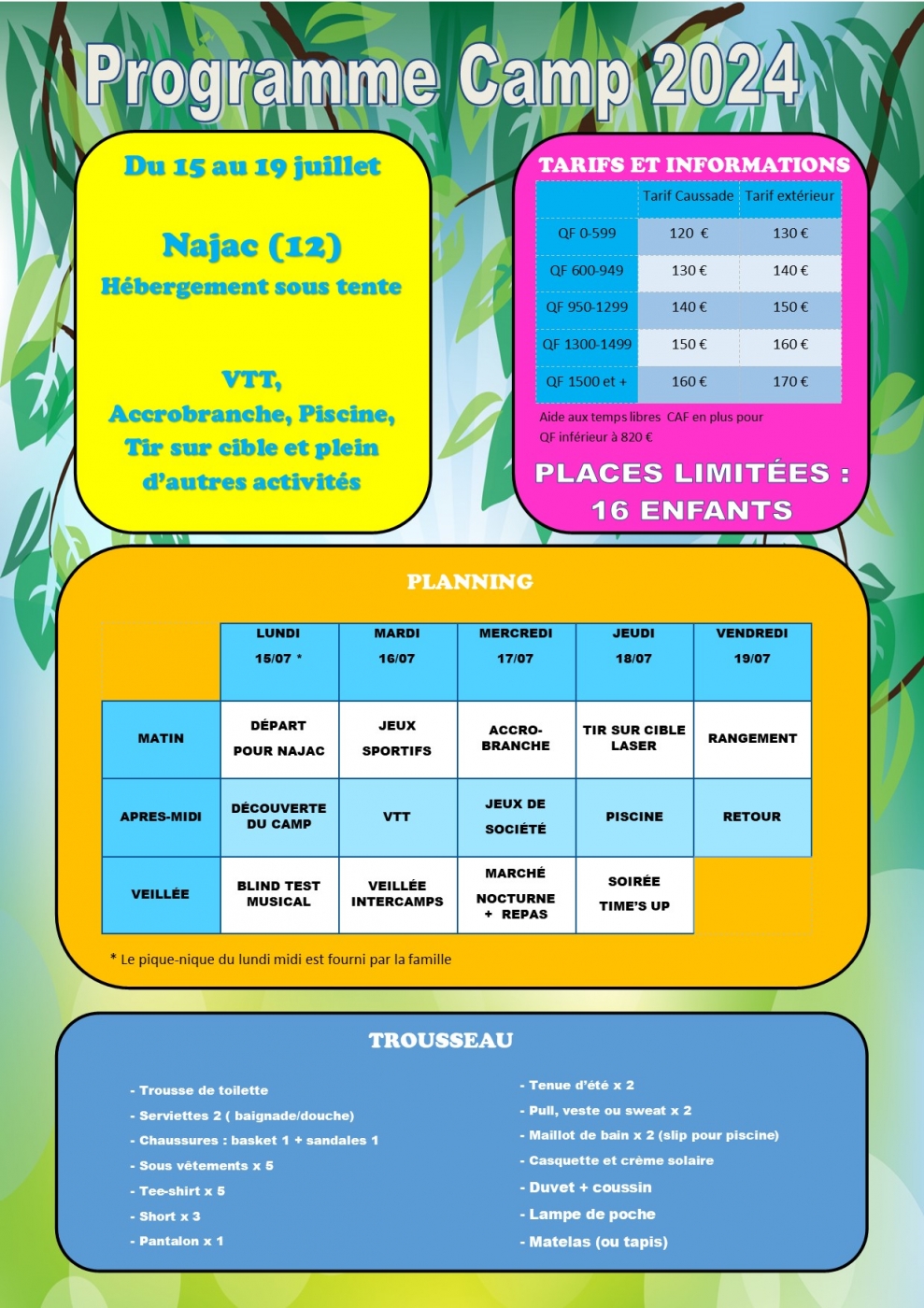 Programme Camp 2024

Du 15 au 19 juillet

Najac (12)

Hébergement sous tente

VTT, Accrobranche, Piscine, Tir sur cible et plein d'autres activités

TARIFS ET INFORMATIONS

| | Tarif Caussade | Tarif extérieur |
|---|---|---|
| QF 0-599 | 120 € | 130 € |
| QF 600-949 | 130 € | 140 € |
| QF 950-1299 | 140 € | 150 € |
| QF 1300-1499 | 150 € | 160 € |
| QF 1500 et + | 160 € | 170 € |

Aide aux temps libres CAF en plus pour QF inférieur à 820 €

PLACES LIMITÉES : 16 ENFANTS

PLANNING

| | LUNDI 15/07 * | MARDI 16/07 | MERCREDI 17/07 | JEUDI 18/07 | VENDREDI 19/07 |
|---|---|---|---|---|---|
| MATIN | DÉPART POUR NAJAC | JEUX SPORTIFS | ACCRO-BRANCHE | TIR SUR CIBLE LASER | RANGEMENT |
| APRES-MIDI | DÉCOUVERTE DU CAMP | VTT | JEUX DE SOCIÉTÉ | PISCINE | RETOUR |
| VEILLÉE | BLIND TEST MUSICAL | VEILLÉE INTERCAMPS | MARCHÉ NOCTURNE + REPAS | SOIRÉE TIME'S UP | |

* Le pique-nique du lundi midi est fourni par la famille

TROUSSEAU

- Trousse de toilette
- Serviettes 2 ( baignade/douche)
- Chaussures : basket 1 + sandales 1
- Sous vêtements x 5
- Tee-shirt x 5
- Short x 3
- Pantalon x 1

- Tenue d'été x 2
- Pull, veste ou sweat x 2
- Maillot de bain x 2 (slip pour piscine)
- Casquette et crème solaire
- Duvet + coussin
- Lampe de poche
- Matelas (ou tapis)